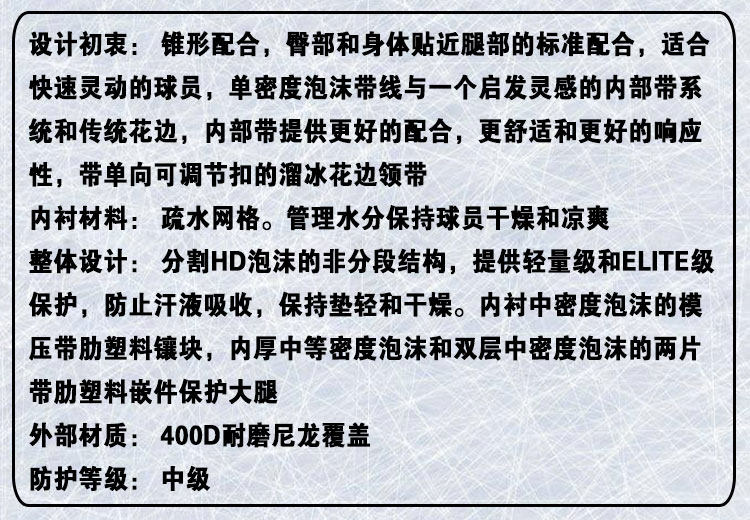 设计初衷： 锥形配合，臀部和身体贴近腿部的标准配合，适合快速灵动的球员，单密度泡沫带线与一个启发灵感的内部带系统和传统花边，内部带提供更好的配合，更舒适和更好的响应性，带单向可调节扣的溜冰花边领带

内衬材料： 疏水网格。管理水分保持球员干燥和凉爽

整体设计： 分割HD泡沫的非分段结构，提供轻量级和ELITE级保护，防止汗液吸收，保持垫轻和干燥。内衬中密度泡沫的模压带肋塑料镶块，内厚中等密度泡沫和双层中密度泡沫的两片带肋塑料嵌件保护大腿

外部材质： 400D耐磨尼龙覆盖

防护等级： 中级